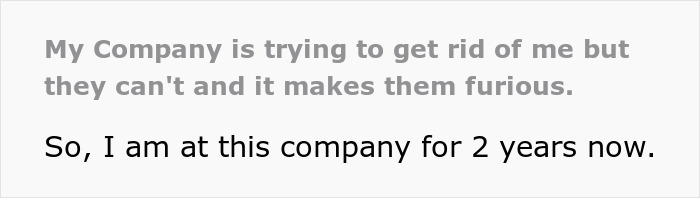 My Company is trying to get rid of me but they can't and it makes them furious.

So, I am at this company for 2 years now.